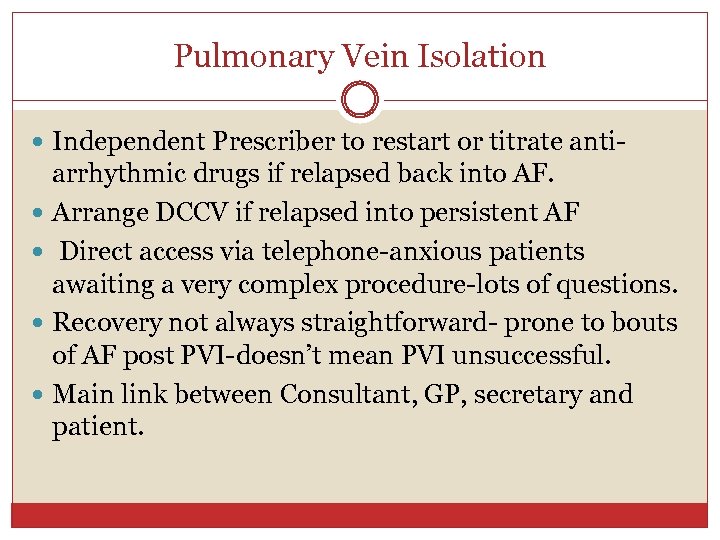 Pulmonary Vein Isolation

• Independent Prescriber to restart or titrate anti-arrhythmic drugs if relapsed back into AF.
• Arrange DCCV if relapsed into persistent AF
• Direct access via telephone-anxious patients awaiting a very complex procedure-lots of questions.
• Recovery not always straightforward- prone to bouts of AF post PVI-doesn't mean PVI unsuccessful.
• Main link between Consultant, GP, secretary and patient.